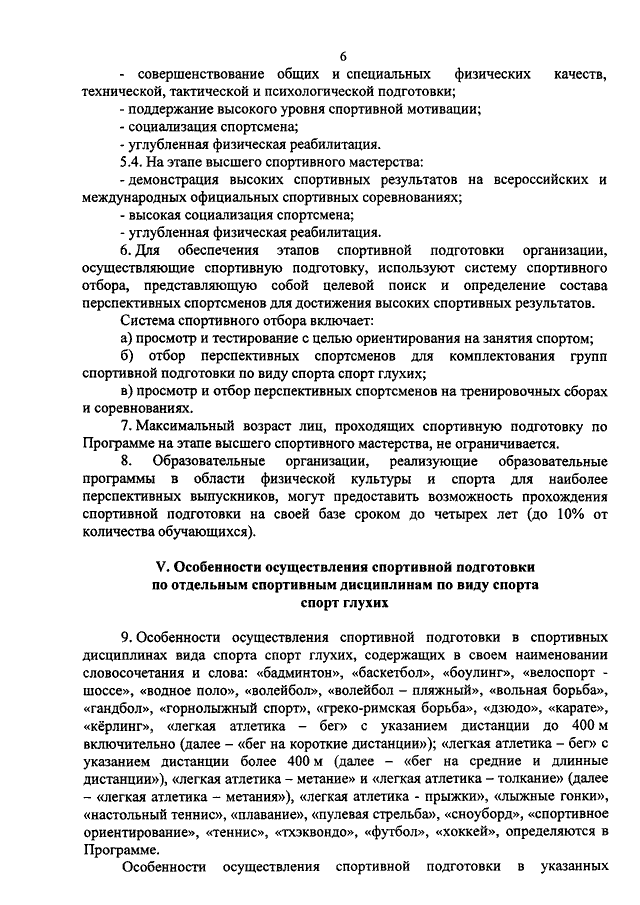 6

- совершенствование общих и специальных физических качеств, технической, тактической и психологической подготовки;

- поддержание высокого уровня спортивной мотивации;

- социализация спортсмена;

- углубленная физическая реабилитация.

5.4. На этапе высшего спортивного мастерства:

- демонстрация высоких спортивных результатов на всероссийских и международных официальных спортивных соревнованиях;

- высокая социализация спортсмена;

- углубленная физическая реабилитация.

6. Для обеспечения этапов спортивной подготовки организации, осуществляющие спортивную подготовку, используют систему спортивного отбора, представляющую собой целевой поиск и определение состава перспективных спортсменов для достижения высоких спортивных результатов.

Система спортивного отбора включает:

а) просмотр и тестирование с целью ориентирования на занятия спортом;

б) отбор перспективных спортсменов для комплектования групп спортивной подготовки по виду спорта спорт глухих;

в) просмотр и отбор перспективных спортсменов на тренировочных сборах и соревнованиях.

7. Максимальный возраст лиц, проходящих спортивную подготовку по Программе на этапе высшего спортивного мастерства, не ограничивается.

8. Образовательные организации, реализующие образовательные программы в области физической культуры и спорта для наиболее перспективных выпускников, могут предоставить возможность прохождения спортивной подготовки на своей базе сроком до четырех лет (до 10% от количества обучающихся).

V. Особенности осуществления спортивной подготовки по отдельным спортивным дисциплинам по виду спорта спорт глухих

9. Особенности осуществления спортивной подготовки в спортивных дисциплинах вида спорта спорт глухих, содержащих в своем наименовании словосочетания и слова: «бадминтон», «баскетбол», «боулинг», «велоспорт - шоссе», «водное поло», «волейбол», «волейбол – пляжный», «вольная борьба», «гандбол», «горнолыжный спорт», «греко-римская борьба», «дзюдо», «карате», «кёрлинг», «легкая атлетика – бег» с указанием дистанции до 400 м включительно (далее – «бег на короткие дистанции»); «легкая атлетика – бег» с указанием дистанции более 400 м (далее – «бег на средние и длинные дистанции»), «легкая атлетика – метание» и «легкая атлетика – толкание» (далее – «легкая атлетика – метания»), «легкая атлетика - прыжки», «лыжные гонки», «настольный теннис», «плавание», «пулевая стрельба», «сноуборд», «спортивное ориентирование», «теннис», «тхэквондо», «футбол», «хоккей», определяются в Программе.

Особенности осуществления спортивной подготовки в указанных